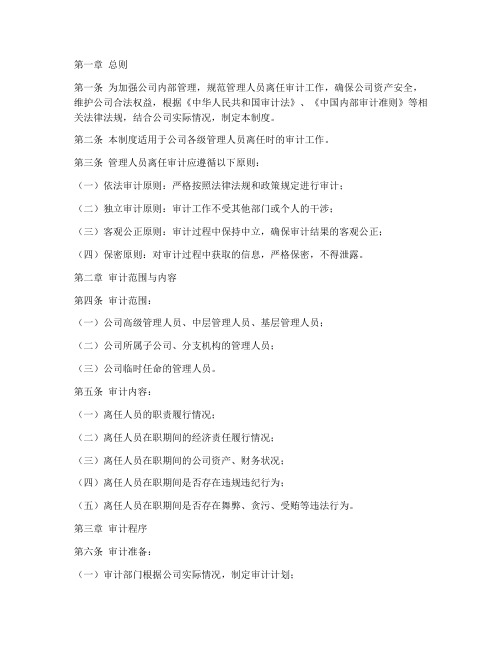 第一章 总则

第一条 为加强公司内部管理，规范管理人员离任审计工作，确保公司资产安全，维护公司合法权益，根据《中华人民共和国审计法》、《中国内部审计准则》等相关法律法规，结合公司实际情况，制定本制度。

第二条 本制度适用于公司各级管理人员离任时的审计工作。

第三条 管理人员离任审计应遵循以下原则：

（一）依法审计原则：严格按照法律法规和政策规定进行审计；

（二）独立审计原则：审计工作不受其他部门或个人的干涉；

（三）客观公正原则：审计过程中保持中立，确保审计结果的客观公正；

（四）保密原则：对审计过程中获取的信息，严格保密，不得泄露。

第二章 审计范围与内容

第四条 审计范围：

（一）公司高级管理人员、中层管理人员、基层管理人员；

（二）公司所属子公司、分支机构的管理人员；

（三）公司临时任命的管理人员。

第五条 审计内容：

（一）离任人员的职责履行情况；

（二）离任人员在职期间的经济责任履行情况；

（三）离任人员在职期间的公司资产、财务状况；

（四）离任人员在职期间是否存在违规违纪行为；

（五）离任人员在职期间是否存在舞弊、贪污、受贿等违法行为。

第三章 审计程序

第六条 审计准备：

（一）审计部门根据公司实际情况，制定审计计划；